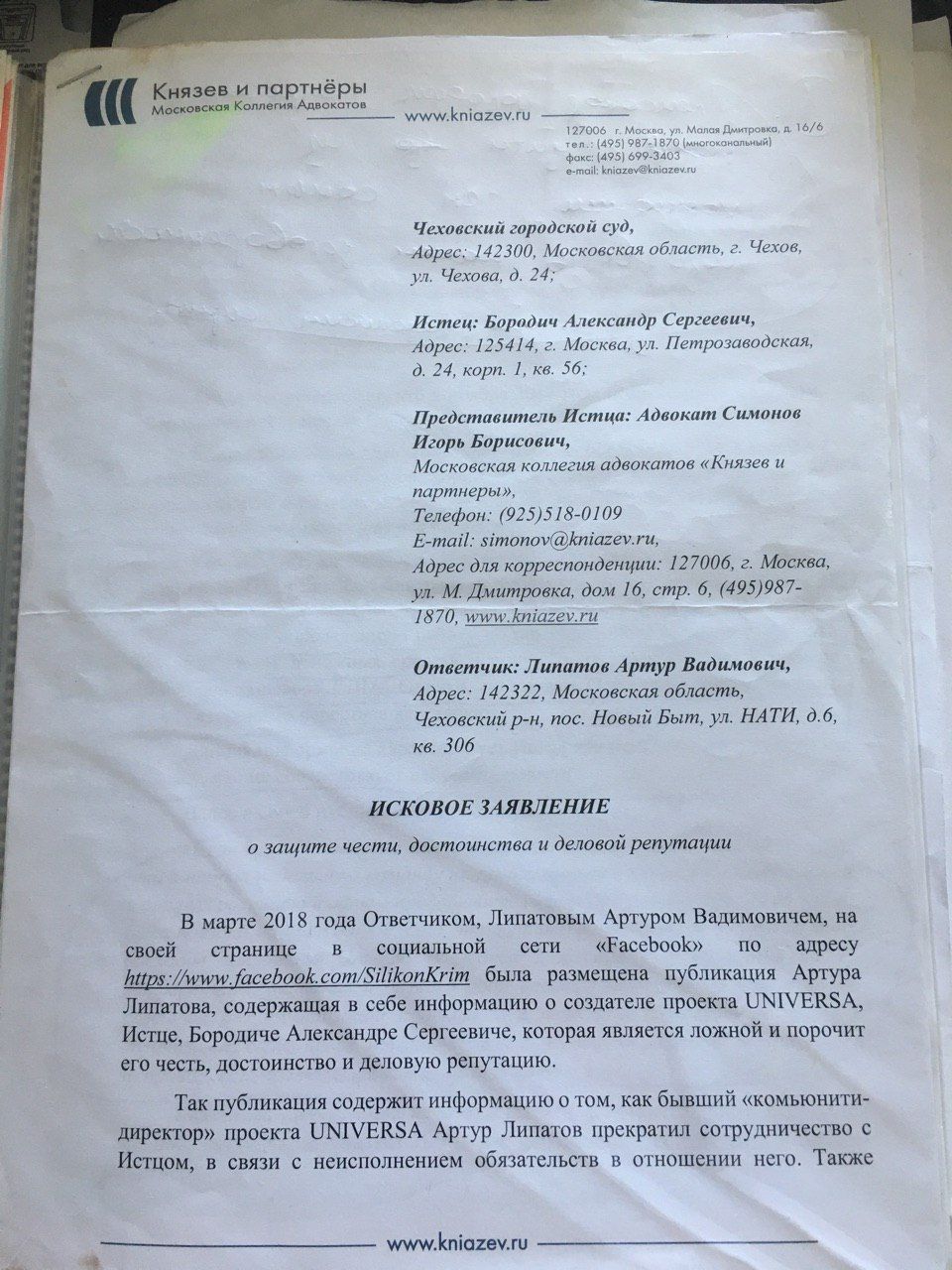 Князев и партнёры
Московская Коллегия Адвокатов

www.kniazev.ru

127006 г. Москва, ул. Малая Дмитровка, д. 16/6
тел.: (495) 987-1870 (многоканальный)
факс: (495) 699-3403
e-mail: kniazev@kniazev.ru

Чеховский городской суд,
Адрес: 142300, Московская область, г. Чехов, ул. Чехова, д. 24;

Истец: Бородич Александр Сергеевич,
Адрес: 125414, г. Москва, ул. Петрозаводская, д. 24, корп. 1, кв. 56;

Представитель Истца: Адвокат Симонов Игорь Борисович,
Московская коллегия адвокатов «Князев и партнеры»,
Телефон: (925)518-0109
E-mail: simonov@kniazev.ru,
Адрес для корреспонденции: 127006, г. Москва, ул. М. Дмитровка, дом 16, стр. 6, (495)987-1870, www.kniazev.ru

Ответчик: Липатов Артур Вадимович,
Адрес: 142322, Московская область, Чеховский р-н, пос. Новый Быт, ул. НАТИ, д.6, кв. 306

ИСКОВОЕ ЗАЯВЛЕНИЕ
о защите чести, достоинства и деловой репутации

В марте 2018 года Ответчиком, Липатовым Артуром Вадимовичем, на своей странице в социальной сети «Facebook» по адресу https://www.facebook.com/SilikonKrim была размещена публикация Артура Липатова, содержащая в себе информацию о создателе проекта UNIVERSA, Истце, Бородиче Александре Сергеевиче, которая является ложной и порочит его честь, достоинство и деловую репутацию.

Так публикация содержит информацию о том, как бывший «комьюнити-директор» проекта UNIVERSA Артур Липатов прекратил сотрудничество с Истцом, в связи с неисполнением обязательств в отношении него. Также

www.kniazev.ru